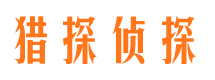 猎探侦探